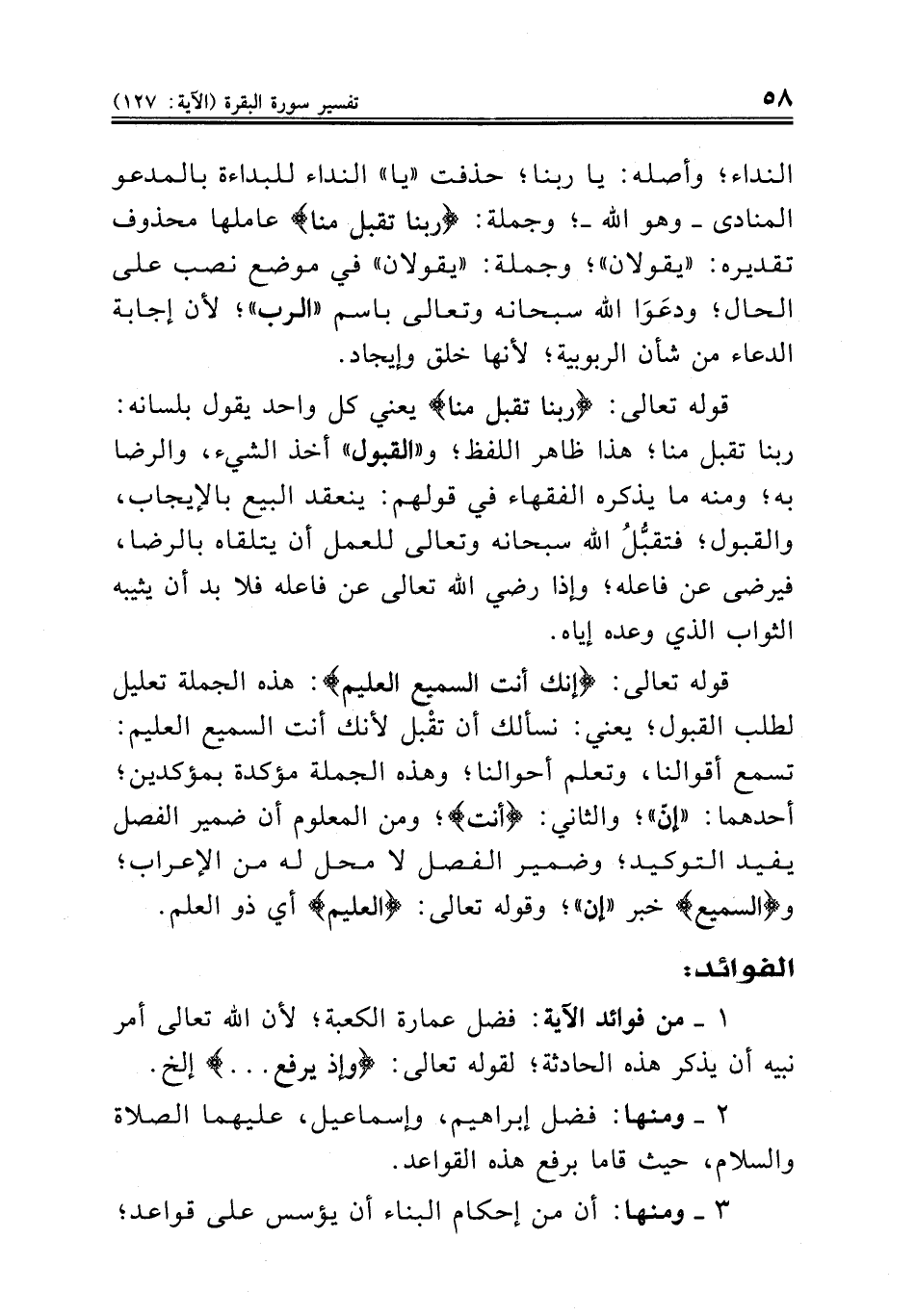 ٥٨ تفسير سورة البقرة (الآية: ١٢٧)

النداء؛ وأصله: يا ربنا؛ حذفت «يا» النداء للبداءة بالمدعو المنادى ـ وهو الله ـ؛ وجملة: ﴿ربنا تقبل منا﴾ عاملها محذوف تقديره: «يقولان»؛ وجملة: «يقولان» في موضع نصب على الحال؛ ودعَوَا الله سبحانه وتعالى باسم «الرب»؛ لأن إجابة الدعاء من شأن الربوبية؛ لأنها خلق وإيجاد.

قوله تعالى: ﴿ربنا تقبل منا﴾ يعني كل واحد يقول بلسانه: ربنا تقبل منا؛ هذا ظاهر اللفظ؛ و«القبول» أخذ الشيء، والرضا به؛ ومنه ما يذكره الفقهاء في قولهم: ينعقد البيع بالإيجاب، والقبول؛ فتقبُّلُ الله سبحانه وتعالى للعمل أن يتلقاه بالرضا، فيرضى عن فاعله؛ وإذا رضي الله تعالى عن فاعله فلا بد أن يثيبه الثواب الذي وعده إياه.

قوله تعالى: ﴿إنك أنت السميع العليم﴾: هذه الجملة تعليل لطلب القبول؛ يعني: نسألك أن تقْبل لأنك أنت السميع العليم: تسمع أقوالنا، وتعلم أحوالنا؛ وهذه الجملة مؤكدة بمؤكدين؛ أحدهما: «إنّ»؛ والثاني: ﴿أنت﴾؛ ومن المعلوم أن ضمير الفصل يفيد التوكيد؛ وضمير الفصل لا محل له من الإعراب؛ و﴿السميع﴾ خبر «إن»؛ وقوله تعالى: ﴿العليم﴾ أي ذو العلم.

الفوائد:

١ ـ من فوائد الآية: فضل عمارة الكعبة؛ لأن الله تعالى أمر نبيه أن يذكر هذه الحادثة؛ لقوله تعالى: ﴿وإذ يرفع...﴾ إلخ.

٢ ـ ومنها: فضل إبراهيم، وإسماعيل، عليهما الصلاة والسلام، حيث قاما برفع هذه القواعد.

٣ ـ ومنها: أن من إحكام البناء أن يؤسس على قواعد؛